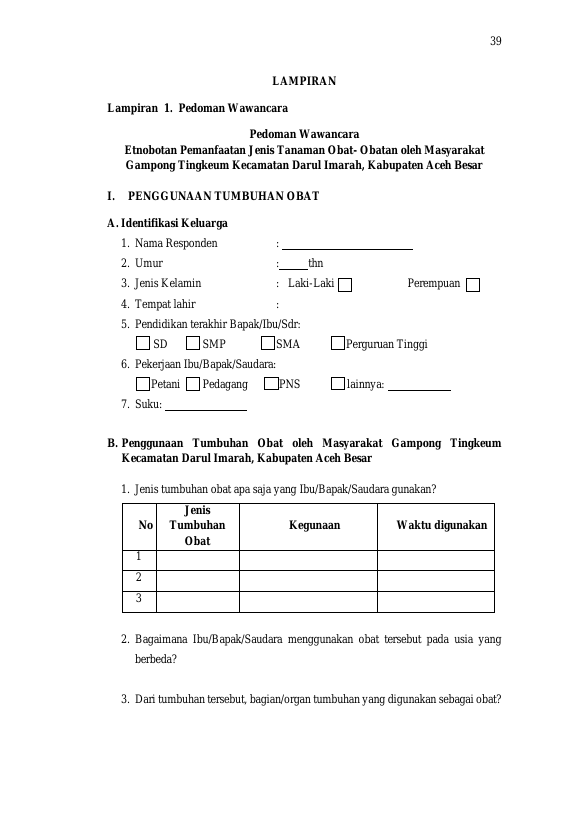 39

LAMPIRAN

Lampiran 1. Pedoman Wawancara

Pedoman Wawancara
Etnobotan Pemanfaatan Jenis Tanaman Obat- Obatan oleh Masyarakat Gampong Tingkeum Kecamatan Darul Imarah, Kabupaten Aceh Besar

I. PENGGUNAAN TUMBUHAN OBAT

A. Identifikasi Keluarga
1. Nama Responden : ____
2. Umur : ____ thn
3. Jenis Kelamin : Laki-Laki ☐ Perempuan ☐
4. Tempat lahir :
5. Pendidikan terakhir Bapak/Ibu/Sdr:
☐ SD ☐ SMP ☐ SMA ☐ Perguruan Tinggi
6. Pekerjaan Ibu/Bapak/Saudara:
☐ Petani ☐ Pedagang ☐ PNS ☐ lainnya: ____
7. Suku: ____

B. Penggunaan Tumbuhan Obat oleh Masyarakat Gampong Tingkeum Kecamatan Darul Imarah, Kabupaten Aceh Besar

1. Jenis tumbuhan obat apa saja yang Ibu/Bapak/Saudara gunakan?

| No | Jenis Tumbuhan Obat | Kegunaan | Waktu digunakan |
|---|---|---|---|
| 1 | | | |
| 2 | | | |
| 3 | | | |

2. Bagaimana Ibu/Bapak/Saudara menggunakan obat tersebut pada usia yang berbeda?

3. Dari tumbuhan tersebut, bagian/organ tumbuhan yang digunakan sebagai obat?